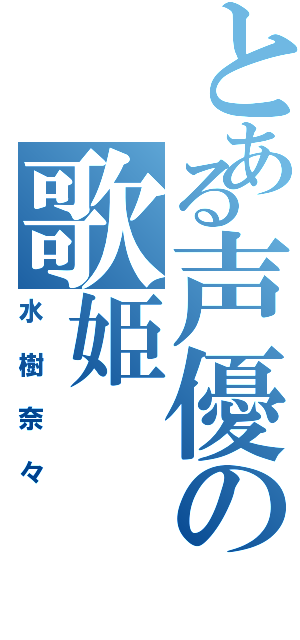 とある声優の歌姫

水樹奈々